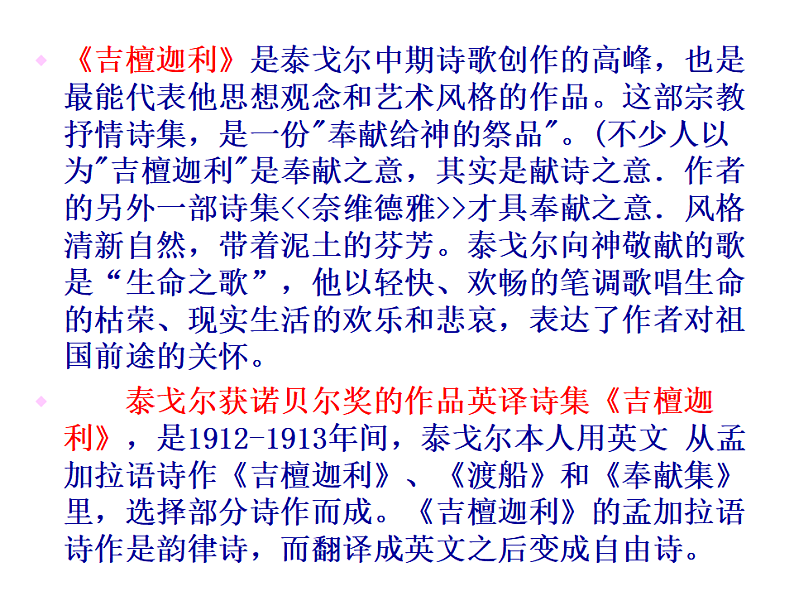 《吉檀迦利》是泰戈尔中期诗歌创作的高峰，也是最能代表他思想观念和艺术风格的作品。这部宗教抒情诗集，是一份"奉献给神的祭品"。(不少人以为"吉檀迦利"是奉献之意，其实是献诗之意．作者的另外一部诗集<<奈维德雅>>才具奉献之意．风格清新自然，带着泥土的芬芳。泰戈尔向神敬献的歌是“生命之歌”，他以轻快、欢畅的笔调歌唱生命的枯荣、现实生活的欢乐和悲哀，表达了作者对祖国前途的关怀。

泰戈尔获诺贝尔奖的作品英译诗集《吉檀迦利》，是1912-1913年间，泰戈尔本人用英文 从孟加拉语诗作《吉檀迦利》、《渡船》和《奉献集》里，选择部分诗作而成。《吉檀迦利》的孟加拉语诗作是韵律诗，而翻译成英文之后变成自由诗。